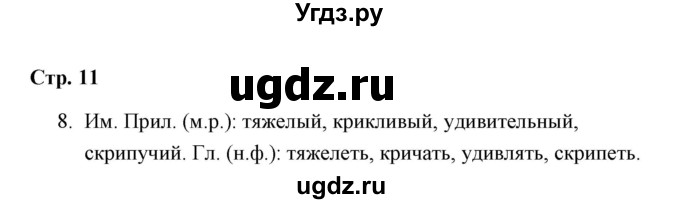 Угдз.ру

Стр. 11

ugdz.ru

8. Им. Прил. (м.р.): тяжелый, крикливый, удивительный, скрипучий. Гл. (н.ф.): тяжелеть, кричать, удивлять, скрипеть.

ugdz.ru